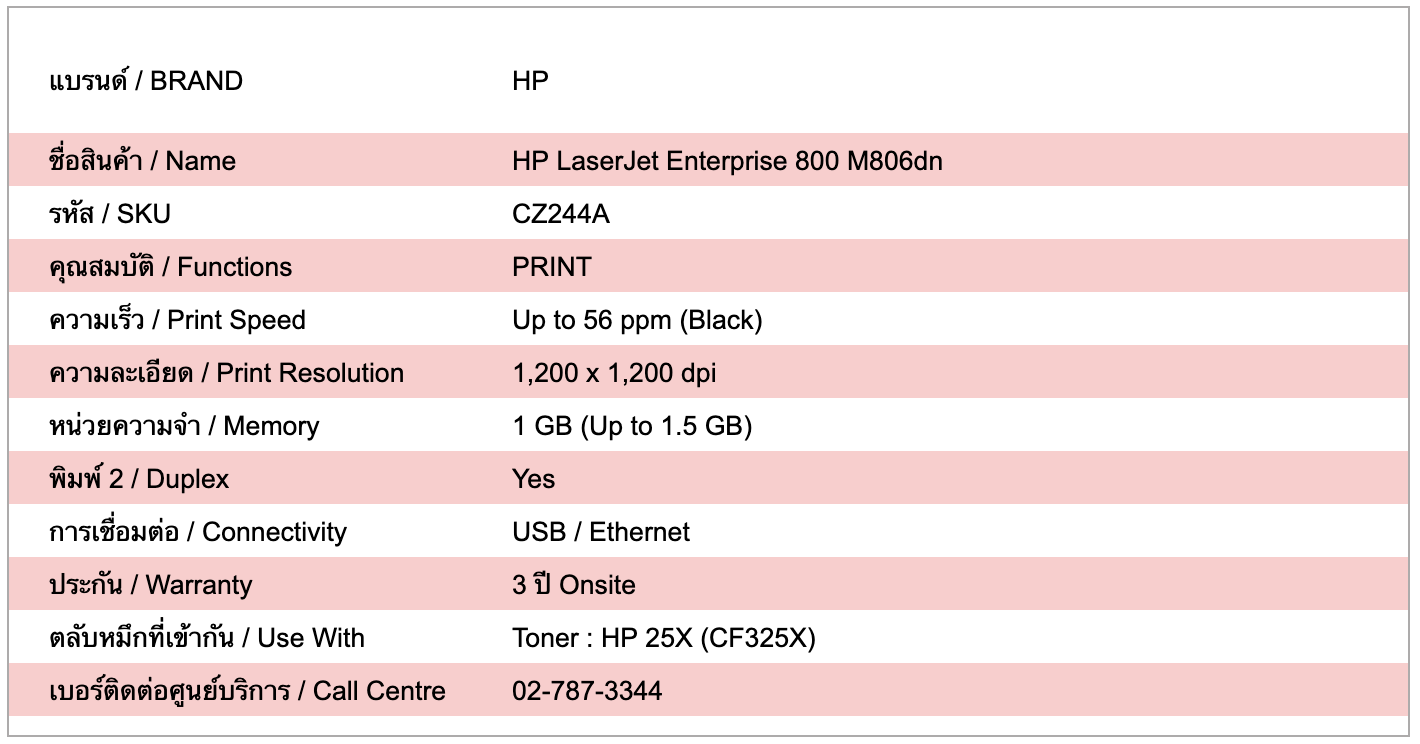 | แบรนด์ / BRAND | HP |
|---|---|
| ชื่อสินค้า / Name | HP LaserJet Enterprise 800 M806dn |
| รหัส / SKU | CZ244A |
| คุณสมบัติ / Functions | PRINT |
| ความเร็ว / Print Speed | Up to 56 ppm (Black) |
| ความละเอียด / Print Resolution | 1,200 x 1,200 dpi |
| หน่วยความจำ / Memory | 1 GB (Up to 1.5 GB) |
| พิมพ์ 2 / Duplex | Yes |
| การเชื่อมต่อ / Connectivity | USB / Ethernet |
| ประกัน / Warranty | 3 ปี Onsite |
| ตลับหมึกที่เข้ากัน / Use With | Toner : HP 25X (CF325X) |
| เบอร์ติดต่อศูนย์บริการ / Call Centre | 02-787-3344 |